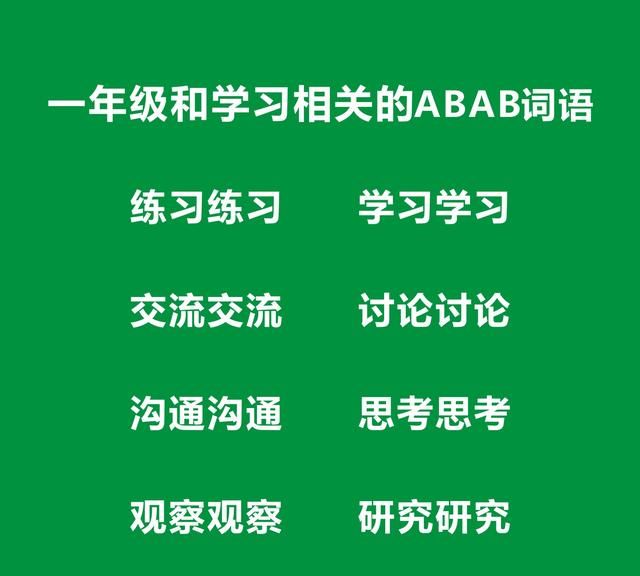 一年级和学习相关的ABAB词语

练习练习　学习学习

交流交流　讨论讨论

沟通沟通　思考思考

观察观察　研究研究